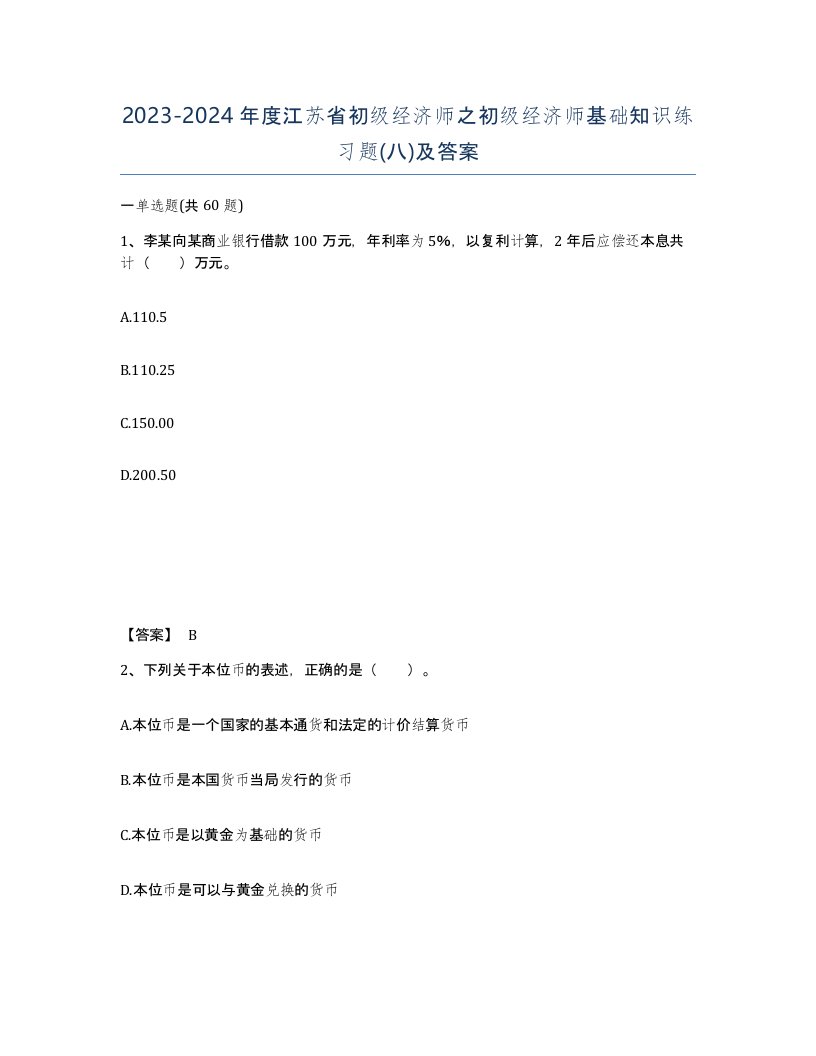 2023-2024年度江苏省初级经济师之初级经济师基础知识练习题(八)及答案

一单选题(共 60 题)

1、李某向某商业银行借款 100 万元，年利率为 5%，以复利计算，2 年后应偿还本息共计（　　）万元。

A.110.5

B.110.25

C.150.00

D.200.50

【答案】 B

2、下列关于本位币的表述，正确的是（　　）。

A.本位币是一个国家的基本通货和法定的计价结算货币

B.本位币是本国货币当局发行的货币

C.本位币是以黄金为基础的货币

D.本位币是可以与黄金兑换的货币